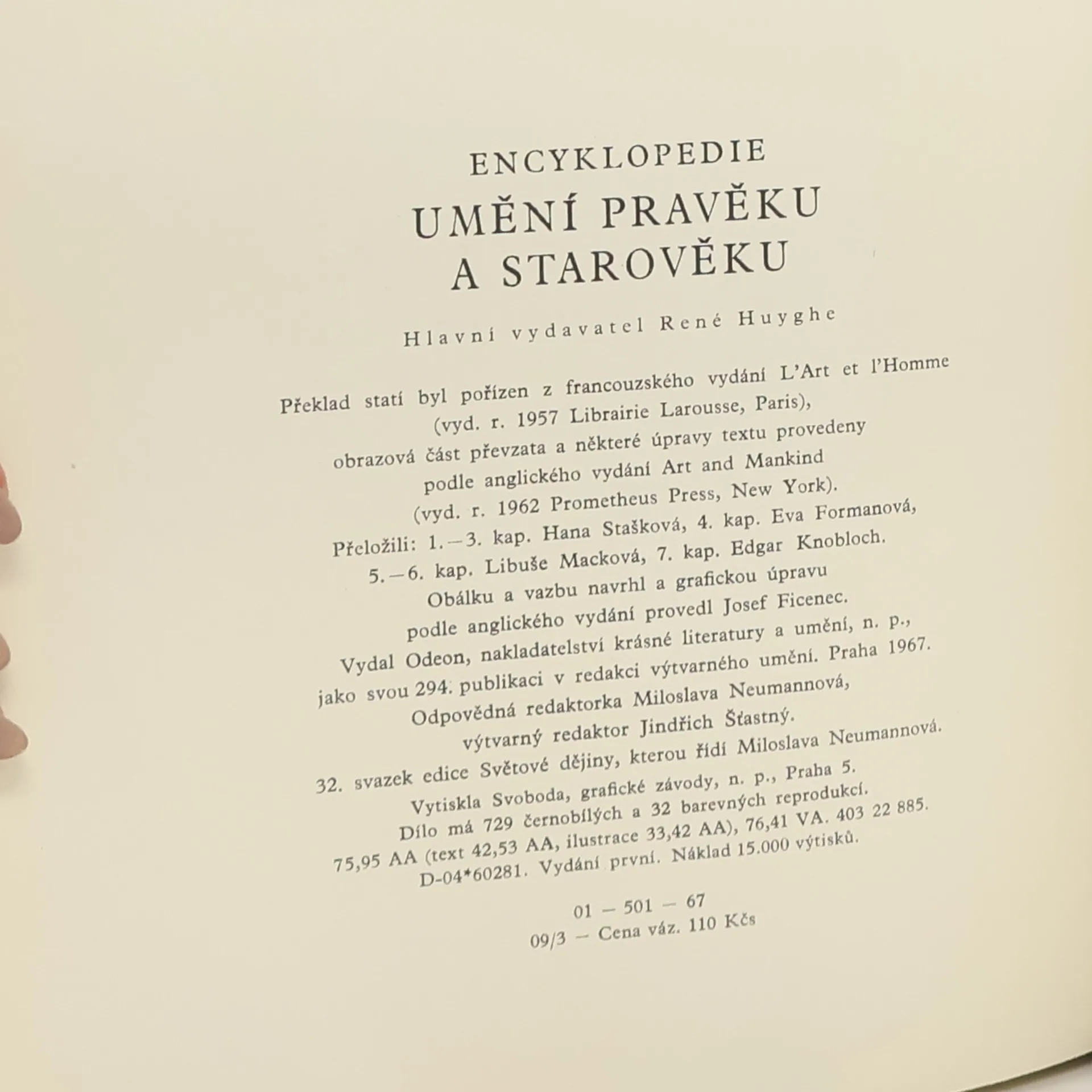 ENCYKLOPEDIE
UMĚNÍ PRAVĚKU
A STAROVĚKU

Hlavní vydavatel René Huyghe

Překlad statí byl pořízen z francouzského vydání L'Art et l'Homme
(vyd. r. 1957 Librairie Larousse, Paris),
obrazová část převzata a některé úpravy textu provedeny
podle anglického vydání Art and Mankind
(vyd. r. 1962 Prometheus Press, New York).
Přeložili: 1.—3. kap. Hana Stašková, 4. kap. Eva Formanová,
5.—6. kap. Libuše Macková, 7. kap. Edgar Knobloch.
Obálku a vazbu navrhl a grafickou úpravu
podle anglického vydání provedl Josef Ficenec.
Vydal Odeon, nakladatelství krásné literatury a umění, n. p.,
jako svou 294. publikaci v redakci výtvarného umění. Praha 1967.
Odpovědná redaktorka Miloslava Neumannová,
výtvarný redaktor Jindřich Šťastný.
32. svazek edice Světové dějiny, kterou řídí Miloslava Neumannová.
Vytiskla Svoboda, grafické závody, n. p., Praha 5.
Dílo má 729 černobílých a 32 barevných reprodukcí.
75,95 AA (text 42,53 AA, ilustrace 33,42 AA), 76,41 VA. 403 22 885.
D-04*60281. Vydání první. Náklad 15.000 výtisků.

01 — 501 — 67
09/3 — Cena váz. 110 Kčs